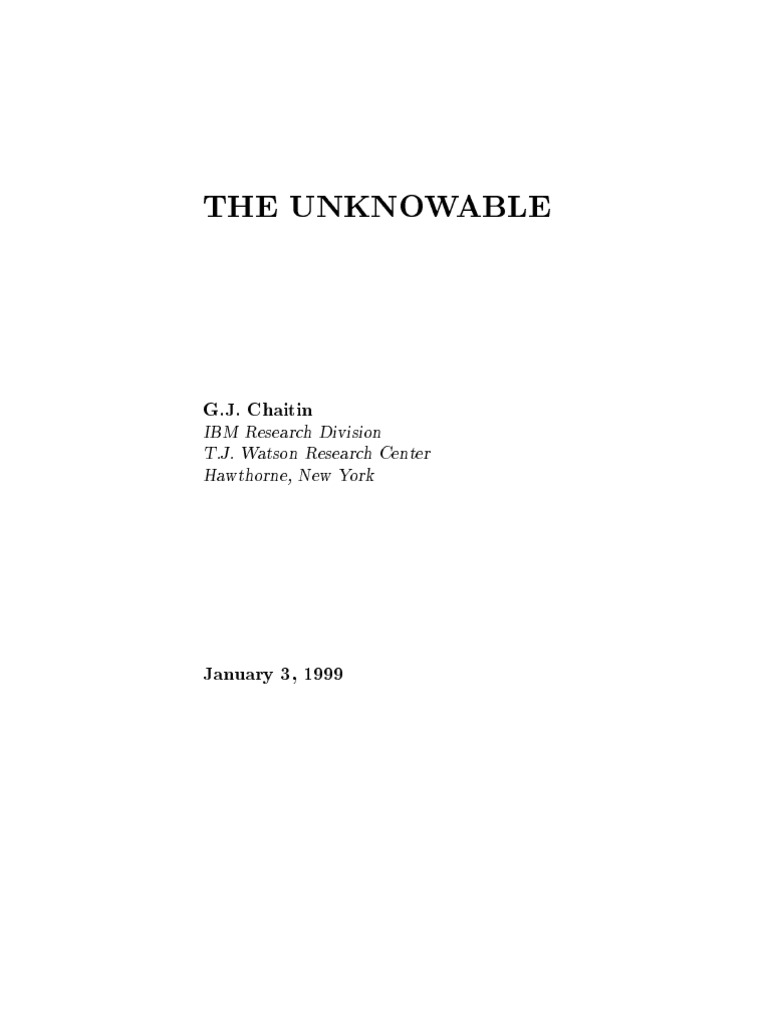 THE UNKNOWABLE

G.J. Chaitin
IBM Research Division
T.J. Watson Research Center
Hawthorne, New York

January 3, 1999